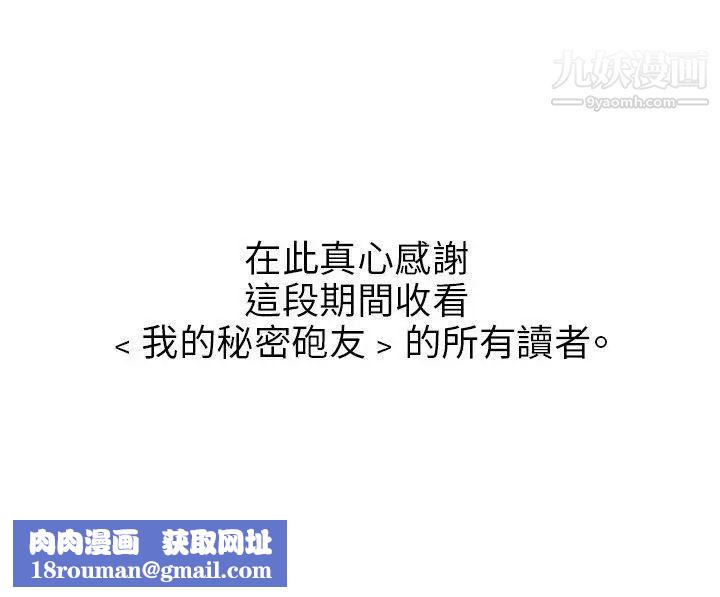 九妖漫画
9yaomh.com

在此真心感謝
這段期間收看
< 我的秘密砲友 > 的所有讀者。

肉肉漫画 获取网址
18rouman@gmail.com